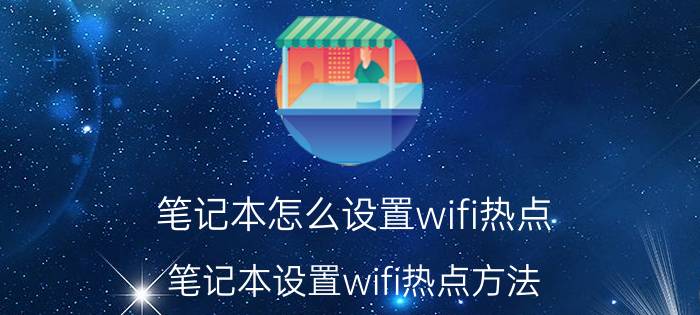 笔记本怎么设置wifi热点

笔记本设置wifi热点方法